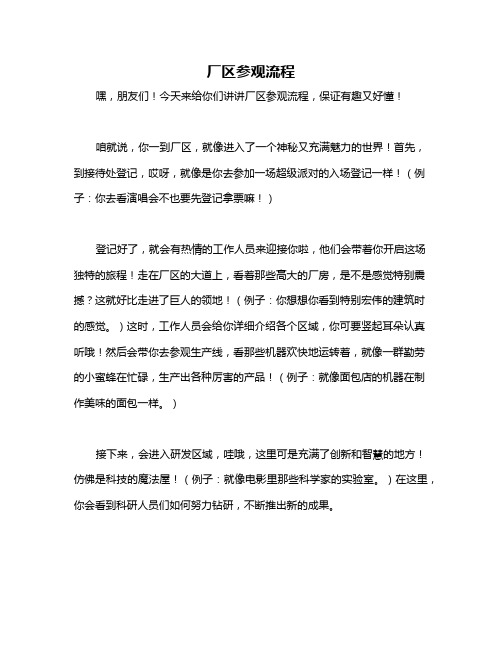 厂区参观流程

嘿，朋友们！今天来给你们讲讲厂区参观流程，保证有趣又好懂！

咱就说，你一到厂区，就像进入了一个神秘又充满魅力的世界！首先，到接待处登记，哎呀，就像是你去参加一场超级派对的入场登记一样！（例子：你去看演唱会不也要先登记拿票嘛！）

登记好了，就会有热情的工作人员来迎接你啦，他们会带着你开启这场独特的旅程！走在厂区的大道上，看着那些高大的厂房，是不是感觉特别震撼？这就好比走进了巨人的领地！（例子：你想想你看到特别宏伟的建筑时的感觉。）这时，工作人员会给你详细介绍各个区域，你可要竖起耳朵认真听哦！然后会带你去参观生产线，看那些机器欢快地运转着，就像一群勤劳的小蜜蜂在忙碌，生产出各种厉害的产品！（例子：就像面包店的机器在制作美味的面包一样。）

接下来，会进入研发区域，哇哦，这里可是充满了创新和智慧的地方！仿佛是科技的魔法屋！（例子：就像电影里那些科学家的实验室。）在这里，你会看到科研人员们如何努力钻研，不断推出新的成果。